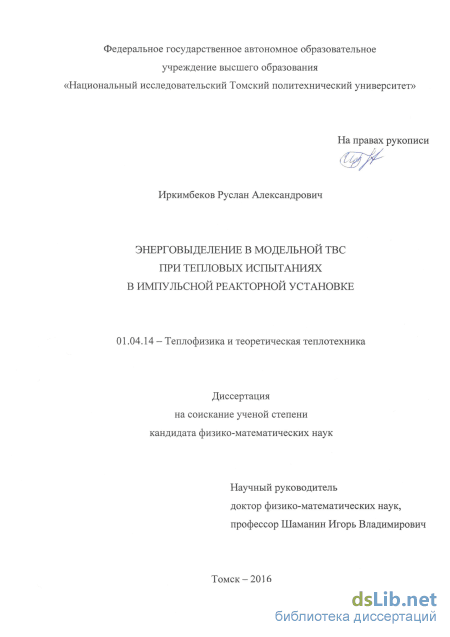 Федеральное государственное автономное образовательное
учреждение высшего образования
«Национальный исследовательский Томский политехнический университет»

На правах рукописи

Иркимбеков Руслан Александрович

ЭНЕРГОВЫДЕЛЕНИЕ В МОДЕЛЬНОЙ ТВС
ПРИ ТЕПЛОВЫХ ИСПЫТАНИЯХ
В ИМПУЛЬСНОЙ РЕАКТОРНОЙ УСТАНОВКЕ

01.04.14 – Теплофизика и теоретическая теплотехника

Диссертация
на соискание ученой степени
кандидата физико-математических наук

Научный руководитель
доктор физико-математических наук,
профессор Шаманин Игорь Владимирович

Томск – 2016

dsLib.net
библиотека диссертаций